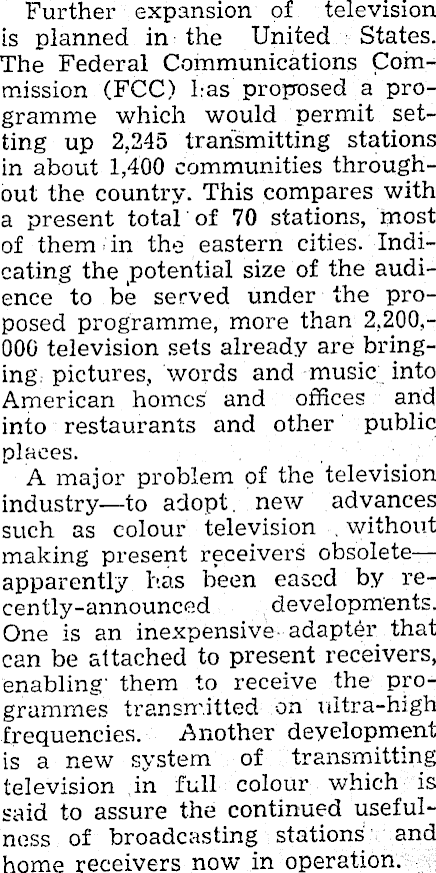 Further expansion of television is planned in the United States. The Federal Communications Commission (FCC) has proposed a programme which would permit setting up 2,245 transmitting stations in about 1,400 communities throughout the country. This compares with a present total of 70 stations, most of them in the eastern cities. Indicating the potential size of the audience to be served under the proposed programme, more than 2,200,000 television sets already are bringing pictures, words and music into American homes and offices and into restaurants and other public places.

A major problem of the television industry—to adopt new advances such as colour television without making present receivers obsolete—apparently has been eased by recently-announced developments. One is an inexpensive adapter that can be attached to present receivers, enabling them to receive the programmes transmitted on ultra-high frequencies. Another development is a new system of transmitting television in full colour which is said to assure the continued usefulness of broadcasting stations and home receivers now in operation.